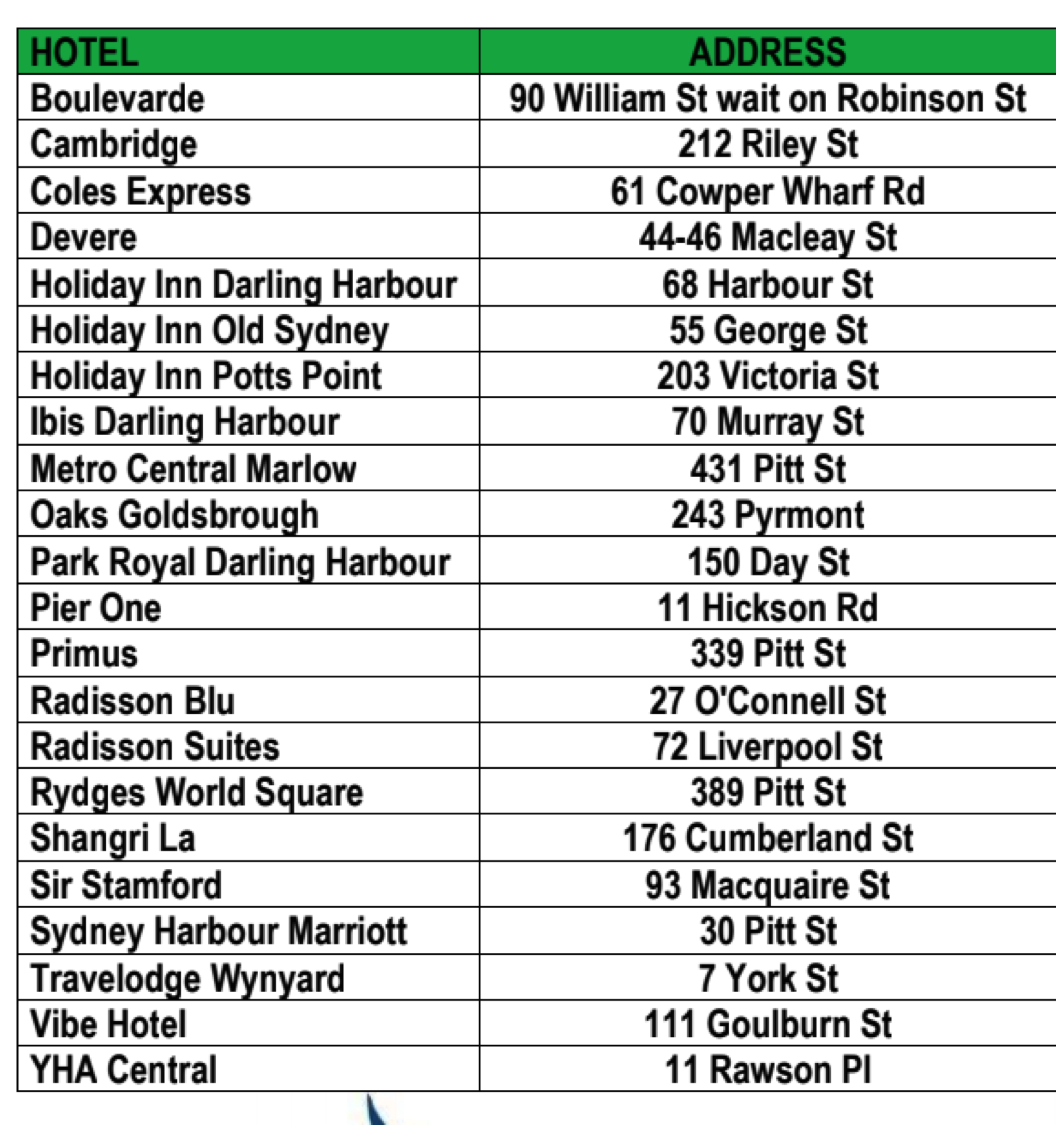 | HOTEL | ADDRESS |
|---|---|
| Boulevarde | 90 William St wait on Robinson St |
| Cambridge | 212 Riley St |
| Coles Express | 61 Cowper Wharf Rd |
| Devere | 44-46 Macleay St |
| Holiday Inn Darling Harbour | 68 Harbour St |
| Holiday Inn Old Sydney | 55 George St |
| Holiday Inn Potts Point | 203 Victoria St |
| Ibis Darling Harbour | 70 Murray St |
| Metro Central Marlow | 431 Pitt St |
| Oaks Goldsbrough | 243 Pyrmont |
| Park Royal Darling Harbour | 150 Day St |
| Pier One | 11 Hickson Rd |
| Primus | 339 Pitt St |
| Radisson Blu | 27 O'Connell St |
| Radisson Suites | 72 Liverpool St |
| Rydges World Square | 389 Pitt St |
| Shangri La | 176 Cumberland St |
| Sir Stamford | 93 Macquaire St |
| Sydney Harbour Marriott | 30 Pitt St |
| Travelodge Wynyard | 7 York St |
| Vibe Hotel | 111 Goulburn St |
| YHA Central | 11 Rawson Pl |